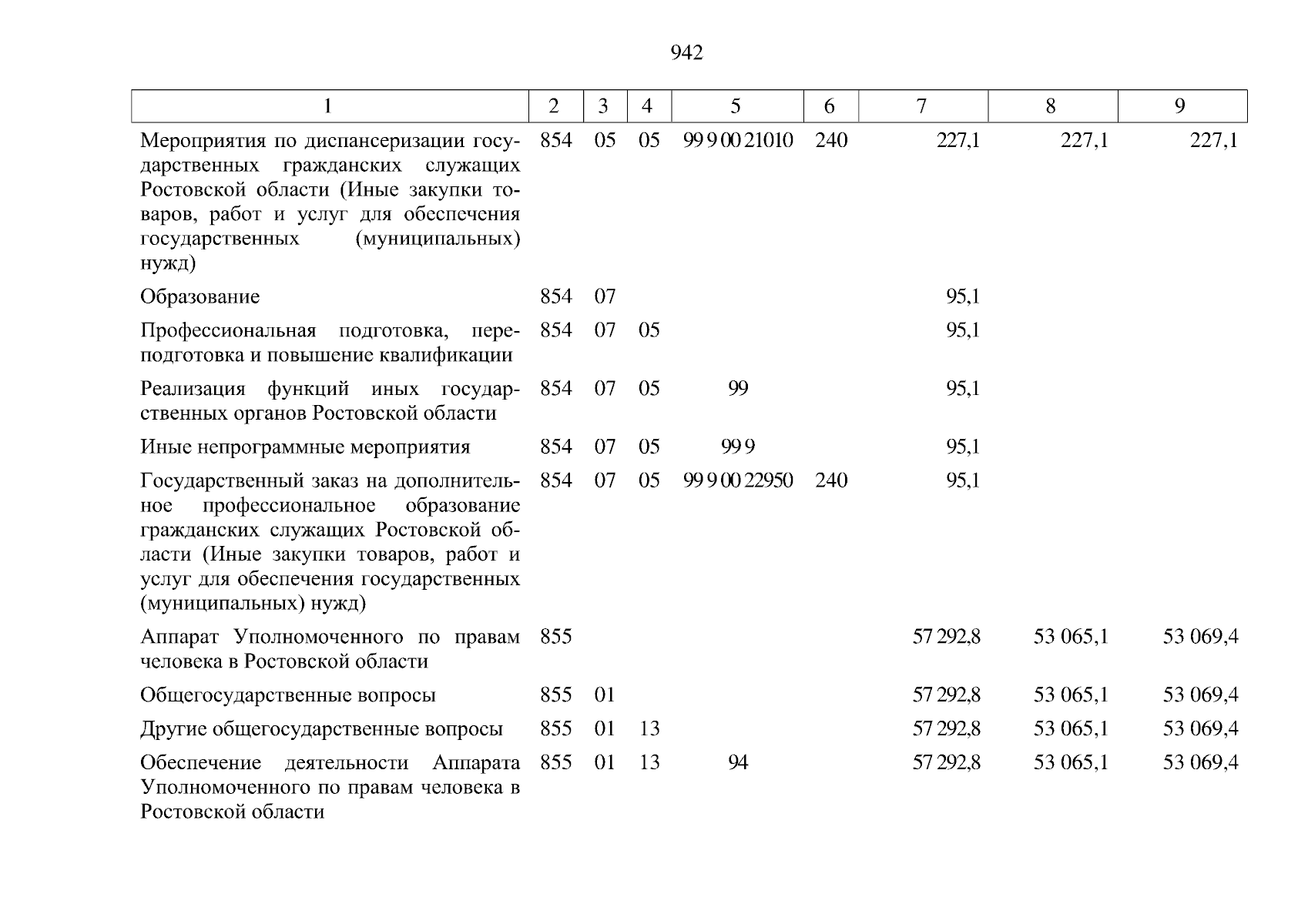 942

| 1 | 2 | 3 | 4 | 5 | 6 | 7 | 8 | 9 |
|---|---|---|---|---|---|---|---|---|
| Мероприятия по диспансеризации государственных гражданских служащих Ростовской области (Иные закупки товаров, работ и услуг для обеспечения государственных (муниципальных) нужд) | 854 | 05 | 05 | 99 9 00 21010 | 240 | 227,1 | 227,1 | 227,1 |
| Образование | 854 | 07 | | | | 95,1 | | |
| Профессиональная подготовка, переподготовка и повышение квалификации | 854 | 07 | 05 | | | 95,1 | | |
| Реализация функций иных государственных органов Ростовской области | 854 | 07 | 05 | 99 | | 95,1 | | |
| Иные непрограммные мероприятия | 854 | 07 | 05 | 99 9 | | 95,1 | | |
| Государственный заказ на дополнительное профессиональное образование гражданских служащих Ростовской области (Иные закупки товаров, работ и услуг для обеспечения государственных (муниципальных) нужд) | 854 | 07 | 05 | 99 9 00 22950 | 240 | 95,1 | | |
| Аппарат Уполномоченного по правам человека в Ростовской области | 855 | | | | | 57 292,8 | 53 065,1 | 53 069,4 |
| Общегосударственные вопросы | 855 | 01 | | | | 57 292,8 | 53 065,1 | 53 069,4 |
| Другие общегосударственные вопросы | 855 | 01 | 13 | | | 57 292,8 | 53 065,1 | 53 069,4 |
| Обеспечение деятельности Аппарата Уполномоченного по правам человека в Ростовской области | 855 | 01 | 13 | 94 | | 57 292,8 | 53 065,1 | 53 069,4 |